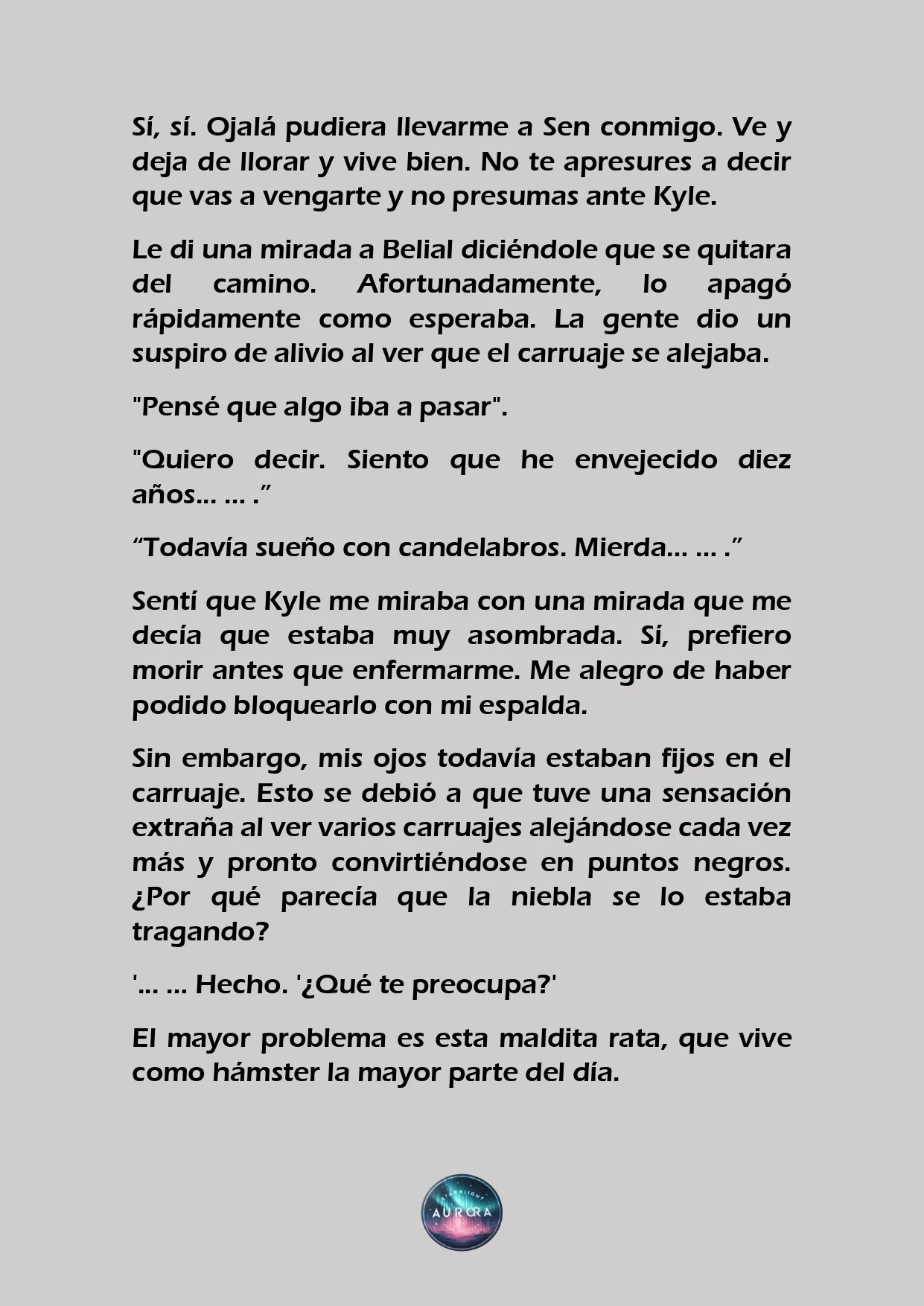 Sí, sí. Ojalá pudiera llevarme a Sen conmigo. Ve y deja de llorar y vive bien. No te apresures a decir que vas a vengarte y no presumas ante Kyle.

Le di una mirada a Belial diciéndole que se quitara del camino. Afortunadamente, lo apagó rápidamente como esperaba. La gente dio un suspiro de alivio al ver que el carruaje se alejaba.

"Pensé que algo iba a pasar".

"Quiero decir. Siento que he envejecido diez años... ... .”

“Todavía sueño con candelabros. Mierda... ... .”

Sentí que Kyle me miraba con una mirada que me decía que estaba muy asombrada. Sí, prefiero morir antes que enfermarme. Me alegro de haber podido bloquearlo con mi espalda.

Sin embargo, mis ojos todavía estaban fijos en el carruaje. Esto se debió a que tuve una sensación extraña al ver varios carruajes alejándose cada vez más y pronto convirtiéndose en puntos negros. ¿Por qué parecía que la niebla se lo estaba tragando?

'... ... Hecho. '¿Qué te preocupa?'

El mayor problema es esta maldita rata, que vive como hámster la mayor parte del día.

STARLIGHT AURORA